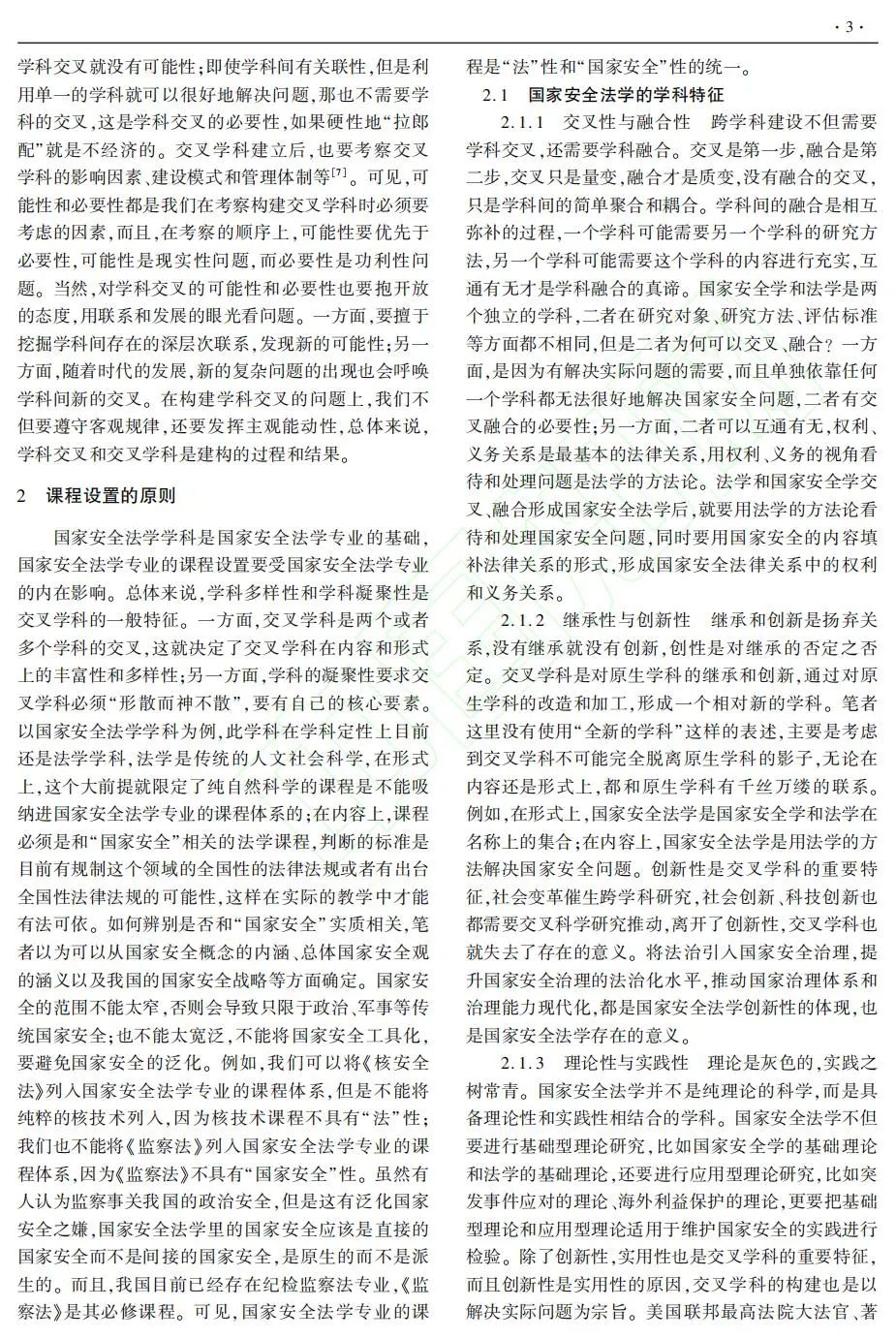 · 3 ·

学科交叉就没有可能性;即使学科间有关联性,但是利用单一的学科就可以很好地解决问题,那也不需要学科的交叉,这是学科交叉的必要性,如果硬性地“拉郎配”就是不经济的。交叉学科建立后,也要考察交叉学科的影响因素、建设模式和管理体制等$^{[7]}$。可见,可能性和必要性都是我们在考察构建交叉学科时必须要考虑的因素,而且,在考察的顺序上,可能性要优先于必要性,可能性是现实性问题,而必要性是功利性问题。当然,对学科交叉的可能性和必要性也要抱开放的态度,用联系和发展的眼光看问题。一方面,要擅于挖掘学科间存在的深层次联系,发现新的可能性;另一方面,随着时代的发展,新的复杂问题的出现也会呼唤学科间新的交叉。在构建学科交叉的问题上,我们不但要遵守客观规律,还要发挥主观能动性,总体来说,学科交叉和交叉学科是建构的过程和结果。

2 课程设置的原则

国家安全法学学科是国家安全法学专业的基础,国家安全法学专业的课程设置要受国家安全法学专业的内在影响。总体来说,学科多样性和学科凝聚性是交叉学科的一般特征。一方面,交叉学科是两个或者多个学科的交叉,这就决定了交叉学科在内容和形式上的丰富性和多样性;另一方面,学科的凝聚性要求交叉学科必须“形散而神不散”,要有自己的核心要素。以国家安全法学学科为例,此学科在学科定性上目前还是法学学科,法学是传统的人文社会科学,在形式上,这个大前提就限定了纯自然科学的课程是不能吸纳进国家安全法学专业的课程体系的;在内容上,课程必须是和“国家安全”相关的法学课程,判断的标准是目前有规制这个领域的全国性的法律法规或者有出台全国性法律法规的可能性,这样在实际的教学中才能有法可依。如何辨别是否和“国家安全”实质相关,笔者以为可以从国家安全概念的内涵、总体国家安全观的涵义以及我国的国家安全战略等方面确定。国家安全的范围不能太窄,否则会导致只限于政治、军事等传统国家安全;也不能太宽泛,不能将国家安全工具化,要避免国家安全的泛化。例如,我们可以将《核安全法》列入国家安全法学专业的课程体系,但是不能将纯粹的核技术列入,因为核技术课程不具有“法”性;我们也不能将《监察法》列入国家安全法学专业的课程体系,因为《监察法》不具有“国家安全”性。虽然有人认为监察事关我国的政治安全,但是这有泛化国家安全之嫌,国家安全法学里的国家安全应该是直接的国家安全而不是间接的国家安全,是原生的而不是派生的。而且,我国目前已经存在纪检监察法专业,《监察法》是其必修课程。可见,国家安全法学专业的课程是“法”性和“国家安全”性的统一。

2.1 国家安全法学的学科特征

2.1.1 交叉性与融合性 跨学科建设不但需要学科交叉,还需要学科融合。交叉是第一步,融合是第二步,交叉只是量变,融合才是质变,没有融合的交叉,只是学科间的简单聚合和耦合。学科间的融合是相互弥补的过程,一个学科可能需要另一个学科的研究方法,另一个学科可能需要这个学科的内容进行充实,互通有无才是学科融合的真谛。国家安全学和法学是两个独立的学科,二者在研究对象、研究方法、评估标准等方面都不相同,但是二者为何可以交叉、融合?一方面,是因为有解决实际问题的需要,而且单独依靠任何一个学科都无法很好地解决国家安全问题,二者有交叉融合的必要性;另一方面,二者可以互通有无,权利、义务关系是最基本的法律关系,用权利、义务的视角看待和处理问题是法学的方法论。法学和国家安全学交叉、融合形成国家安全法学后,就要用法学的方法论看待和处理国家安全问题,同时要用国家安全的内容填补法律关系的形式,形成国家安全法律关系中的权利和义务关系。

2.1.2 继承性与创新性 继承和创新是扬弃关系,没有继承就没有创新,创性是对继承的否定之否定。交叉学科是对原生学科的继承和创新,通过对原生学科的改造和加工,形成一个相对新的学科。笔者这里没有使用“全新的学科”这样的表述,主要是考虑到交叉学科不可能完全脱离原生学科的影子,无论在内容还是形式上,都和原生学科有千丝万缕的联系。例如,在形式上,国家安全法学是国家安全学和法学在名称上的集合;在内容上,国家安全法学是用法学的方法解决国家安全问题。创新性是交叉学科的重要特征,社会变革催生跨学科研究,社会创新、科技创新也都需要交叉科学研究推动,离开了创新性,交叉学科也就失去了存在的意义。将法治引入国家安全治理,提升国家安全治理的法治化水平,推动国家治理体系和治理能力现代化,都是国家安全法学创新性的体现,也是国家安全法学存在的意义。

2.1.3 理论性与实践性 理论是灰色的,实践之树常青。国家安全法学并不是纯理论的科学,而是具备理论性和实践性相结合的学科。国家安全法学不但要进行基础型理论研究,比如国家安全学的基础理论和法学的基础理论,还要进行应用型理论研究,比如突发事件应对的理论、海外利益保护的理论,更要把基础型理论和应用型理论适用于维护国家安全的实践进行检验。除了创新性,实用性也是交叉学科的重要特征,而且创新性是实用性的原因,交叉学科的构建也是以解决实际问题为宗旨。美国联邦最高法院大法官、著